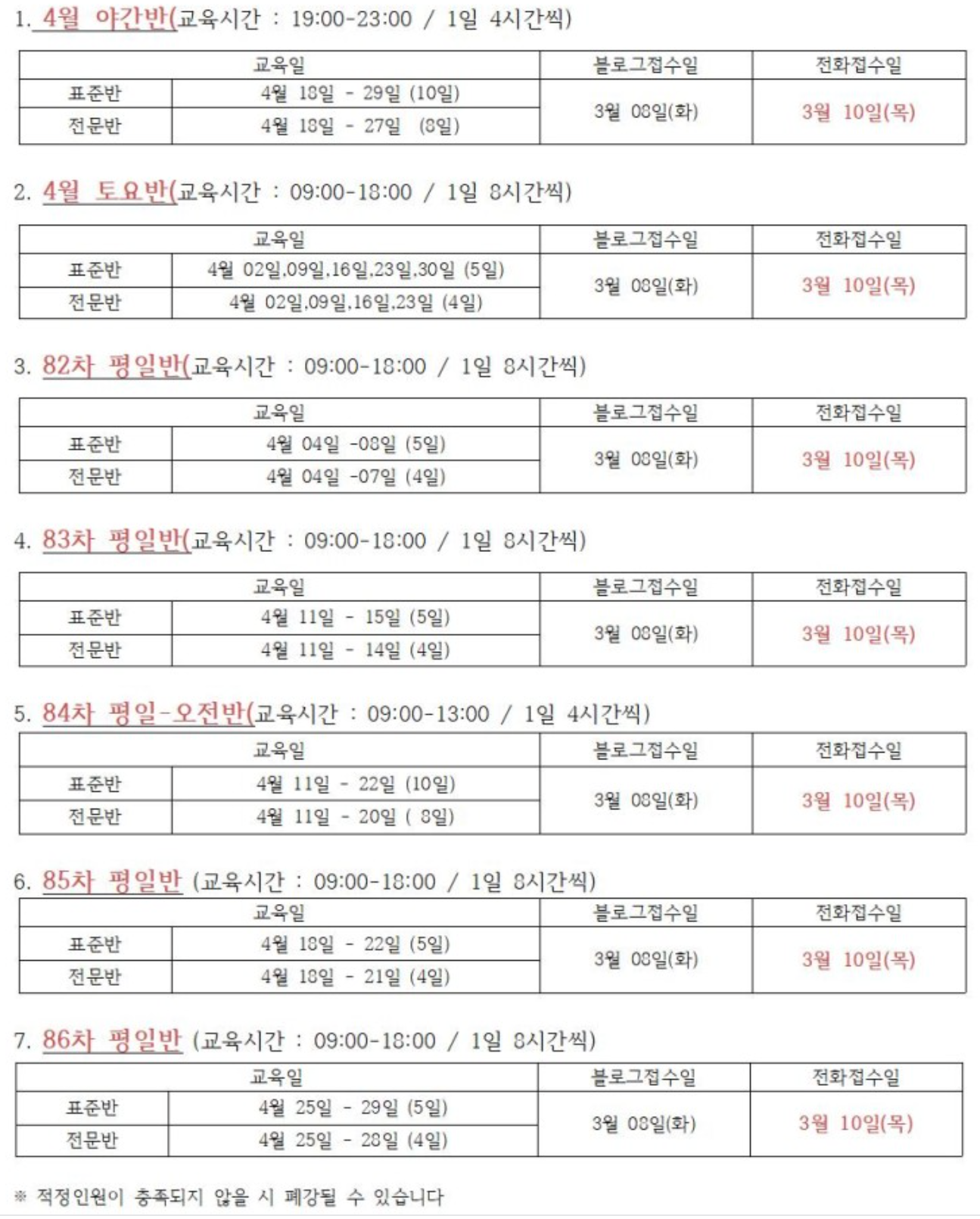 1. 4월 야간반(교육시간 : 19:00-23:00 / 1일 4시간씩)

| 교육일 | | 블로그접수일 | 전화접수일 |
|---|---|---|---|
| 표준반 | 4월 18일 - 29일 (10일) | 3월 08일(화) | 3월 10일(목) |
| 전문반 | 4월 18일 - 27일 (8일) | | |

2. 4월 토요반(교육시간 : 09:00-18:00 / 1일 8시간씩)

| 교육일 | | 블로그접수일 | 전화접수일 |
|---|---|---|---|
| 표준반 | 4월 02일,09일,16일,23일,30일 (5일) | 3월 08일(화) | 3월 10일(목) |
| 전문반 | 4월 02일,09일,16일,23일 (4일) | | |

3. 82차 평일반(교육시간 : 09:00-18:00 / 1일 8시간씩)

| 교육일 | | 블로그접수일 | 전화접수일 |
|---|---|---|---|
| 표준반 | 4월 04일 -08일 (5일) | 3월 08일(화) | 3월 10일(목) |
| 전문반 | 4월 04일 -07일 (4일) | | |

4. 83차 평일반(교육시간 : 09:00-18:00 / 1일 8시간씩)

| 교육일 | | 블로그접수일 | 전화접수일 |
|---|---|---|---|
| 표준반 | 4월 11일 - 15일 (5일) | 3월 08일(화) | 3월 10일(목) |
| 전문반 | 4월 11일 - 14일 (4일) | | |

5. 84차 평일-오전반(교육시간 : 09:00-13:00 / 1일 4시간씩)

| 교육일 | | 블로그접수일 | 전화접수일 |
|---|---|---|---|
| 표준반 | 4월 11일 - 22일 (10일) | 3월 08일(화) | 3월 10일(목) |
| 전문반 | 4월 11일 - 20일 ( 8일) | | |

6. 85차 평일반 (교육시간 : 09:00-18:00 / 1일 8시간씩)

| 교육일 | | 블로그접수일 | 전화접수일 |
|---|---|---|---|
| 표준반 | 4월 18일 - 22일 (5일) | 3월 08일(화) | 3월 10일(목) |
| 전문반 | 4월 18일 - 21일 (4일) | | |

7. 86차 평일반 (교육시간 : 09:00-18:00 / 1일 8시간씩)

| 교육일 | | 블로그접수일 | 전화접수일 |
|---|---|---|---|
| 표준반 | 4월 25일 - 29일 (5일) | 3월 08일(화) | 3월 10일(목) |
| 전문반 | 4월 25일 - 28일 (4일) | | |

※ 적정인원이 충족되지 않을 시 폐강될 수 있습니다